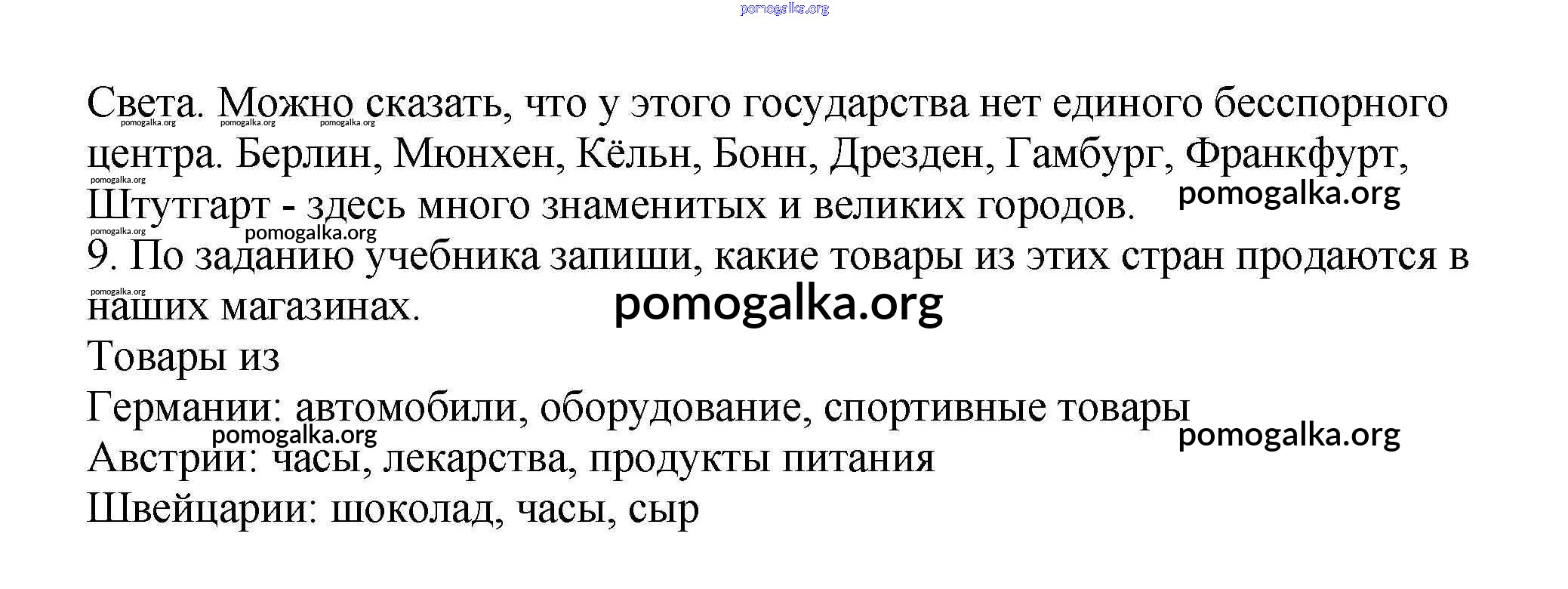 pomogalka.org

Света. Можно сказать, что у этого государства нет единого бесспорного центра. Берлин, Мюнхен, Кёльн, Бонн, Дрезден, Гамбург, Франкфурт, Штутгарт - здесь много знаменитых и великих городов.

pomogalka.org pomogalka.org pomogalka.org
pomogalka.org
pomogalka.org
pomogalka.org pomogalka.org

9. По заданию учебника запиши, какие товары из этих стран продаются в наших магазинах.

pomogalka.org
pomogalka.org

Товары из
Германии: автомобили, оборудование, спортивные товары
pomogalka.org
pomogalka.org
Австрии: часы, лекарства, продукты питания
Швейцарии: шоколад, часы, сыр